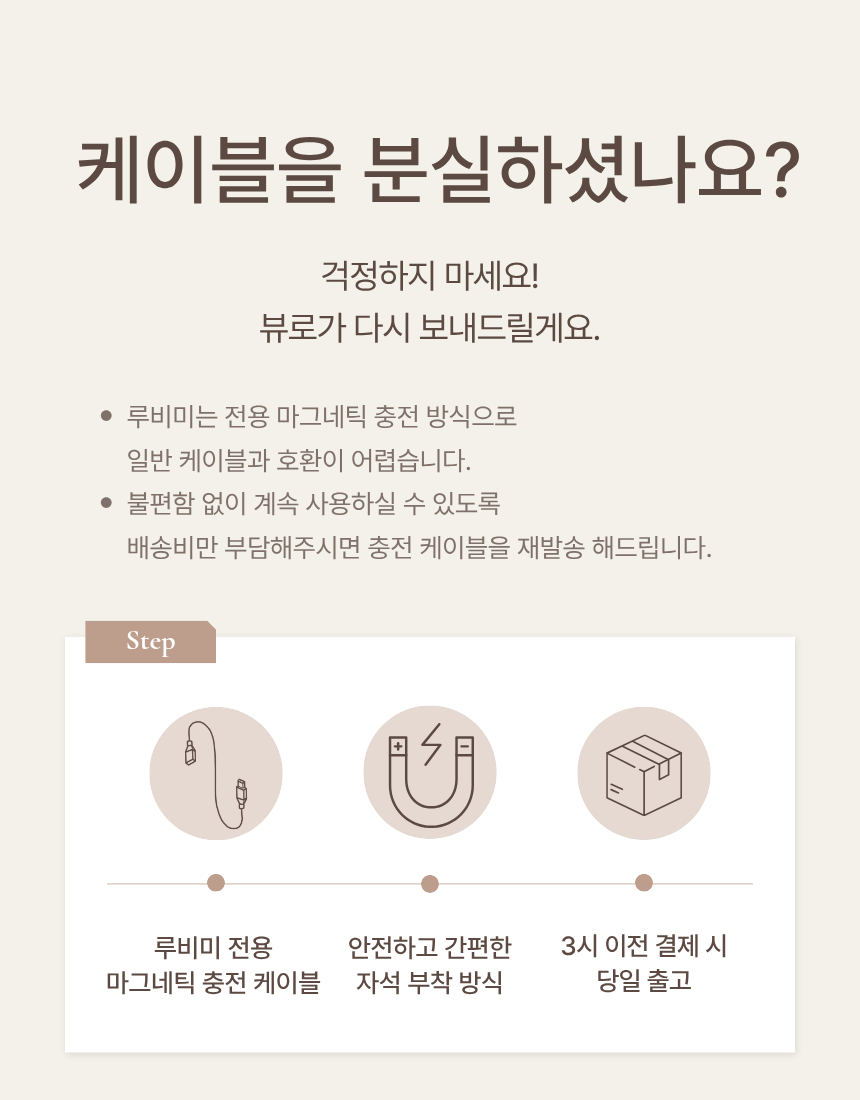 케이블을 분실하셨나요?

걱정하지 마세요!
뷰로가 다시 보내드릴게요.

• 루비미는 전용 마그네틱 충전 방식으로
일반 케이블과 호환이 어렵습니다.
• 불편함 없이 계속 사용하실 수 있도록
배송비만 부담해주시면 충전 케이블을 재발송 해드립니다.

Step

루비미 전용
마그네틱 충전 케이블

안전하고 간편한
자석 부착 방식

3시 이전 결제 시
당일 출고